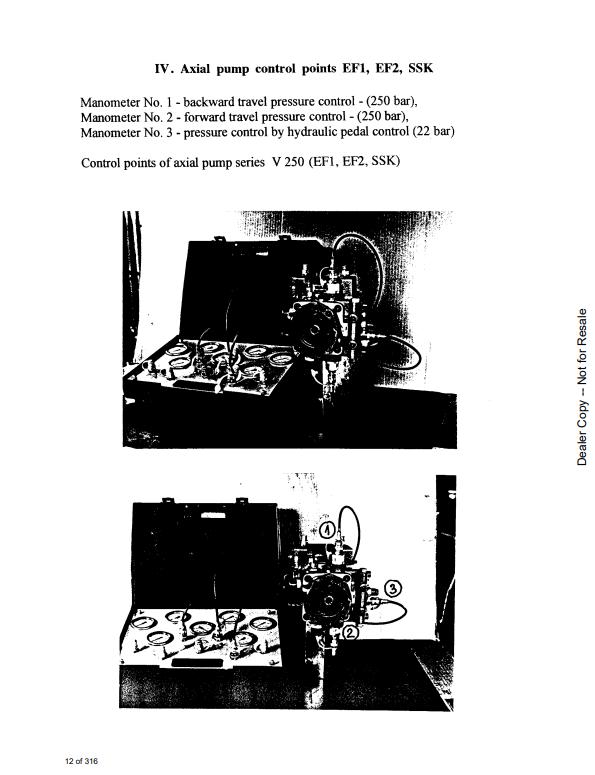 IV. Axial pump control points EF1, EF2, SSK

Manometer No. 1 - backward travel pressure control - (250 bar),
Manometer No. 2 - forward travel pressure control - (250 bar),
Manometer No. 3 - pressure control by hydraulic pedal control (22 bar)

Control points of axial pump series V 250 (EF1, EF2, SSK)

1

3

2

Dealer Copy -- Not for Resale

12 of 316